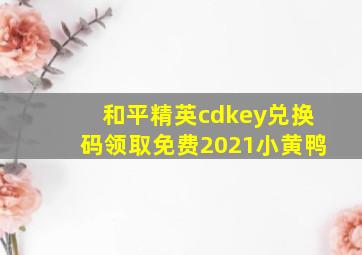 和平精英cdkey兑换码领取免费2021小黄鸭